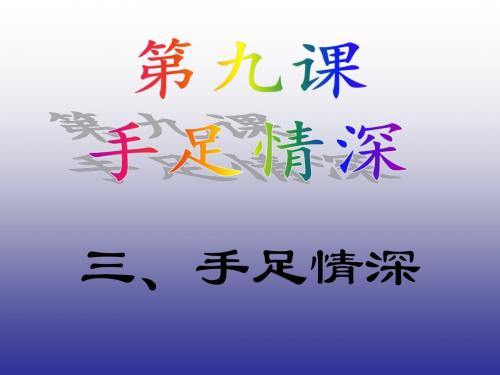 第九课
手足情深

三、手足情深